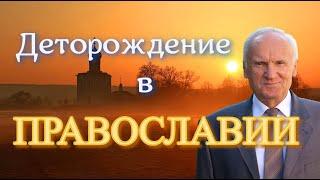 Деторождение
в
ПРАВОСЛАВИИ